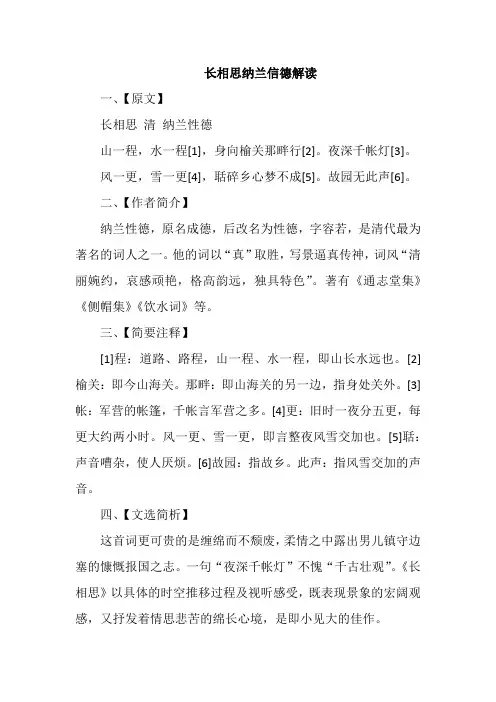 长相思纳兰信德解读

一、【原文】

长相思 清 纳兰性德

山一程，水一程[1]，身向榆关那畔行[2]。夜深千帐灯[3]。

风一更，雪一更[4]，聒碎乡心梦不成[5]。故园无此声[6]。

二、【作者简介】

纳兰性德，原名成德，后改名为性德，字容若，是清代最为著名的词人之一。他的词以“真”取胜，写景逼真传神，词风“清丽婉约，哀感顽艳，格高韵远，独具特色”。著有《通志堂集》《侧帽集》《饮水词》等。

三、【简要注释】

[1]程：道路、路程，山一程、水一程，即山长水远也。[2]榆关：即今山海关。那畔：即山海关的另一边，指身处关外。[3]帐：军营的帐篷，千帐言军营之多。[4]更：旧时一夜分五更，每更大约两小时。风一更、雪一更，即言整夜风雪交加也。[5]聒：声音嘈杂，使人厌烦。[6]故园：指故乡。此声：指风雪交加的声音。

四、【文选简析】

这首词更可贵的是缠绵而不颓废，柔情之中露出男儿镇守边塞的慷慨报国之志。一句“夜深千帐灯”不愧“千古壮观”。《长相思》以具体的时空推移过程及视听感受，既表现景象的宏阔观感，又抒发着情思悲苦的绵长心境，是即小见大的佳作。